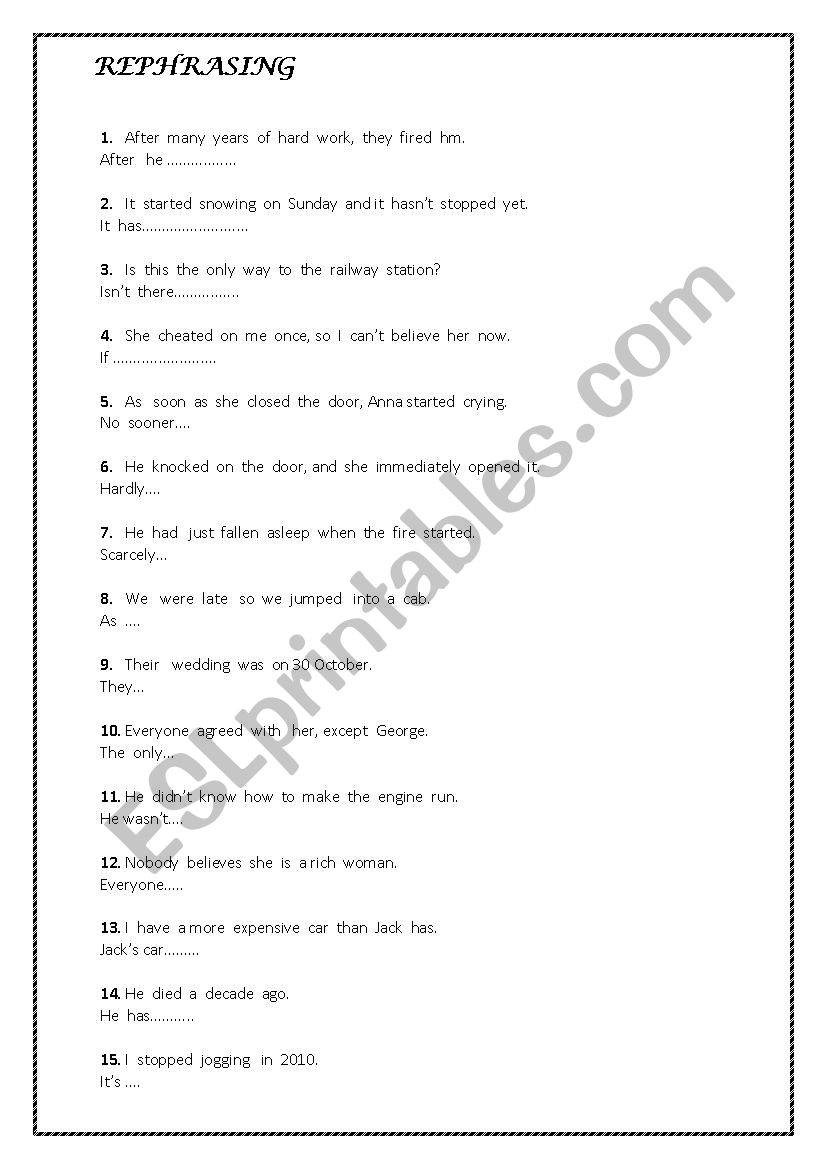 REPHRASING

1. After many years of hard work, they fired hm.
After he ……………..

2. It started snowing on Sunday and it hasn't stopped yet.
It has……………………..

3. Is this the only way to the railway station?
Isn't there…………….

4. She cheated on me once, so I can't believe her now.
If …………………….

5. As soon as she closed the door, Anna started crying.
No sooner….

6. He knocked on the door, and she immediately opened it.
Hardly….

7. He had just fallen asleep when the fire started.
Scarcely…

8. We were late so we jumped into a cab.
As ….

9. Their wedding was on 30 October.
They…

10. Everyone agreed with her, except George.
The only…

11. He didn't know how to make the engine run.
He wasn't….

12. Nobody believes she is a rich woman.
Everyone…..

13. I have a more expensive car than Jack has.
Jack's car………

14. He died a decade ago.
He has………..

15. I stopped jogging in 2010.
It's ….

ESLprintables.com